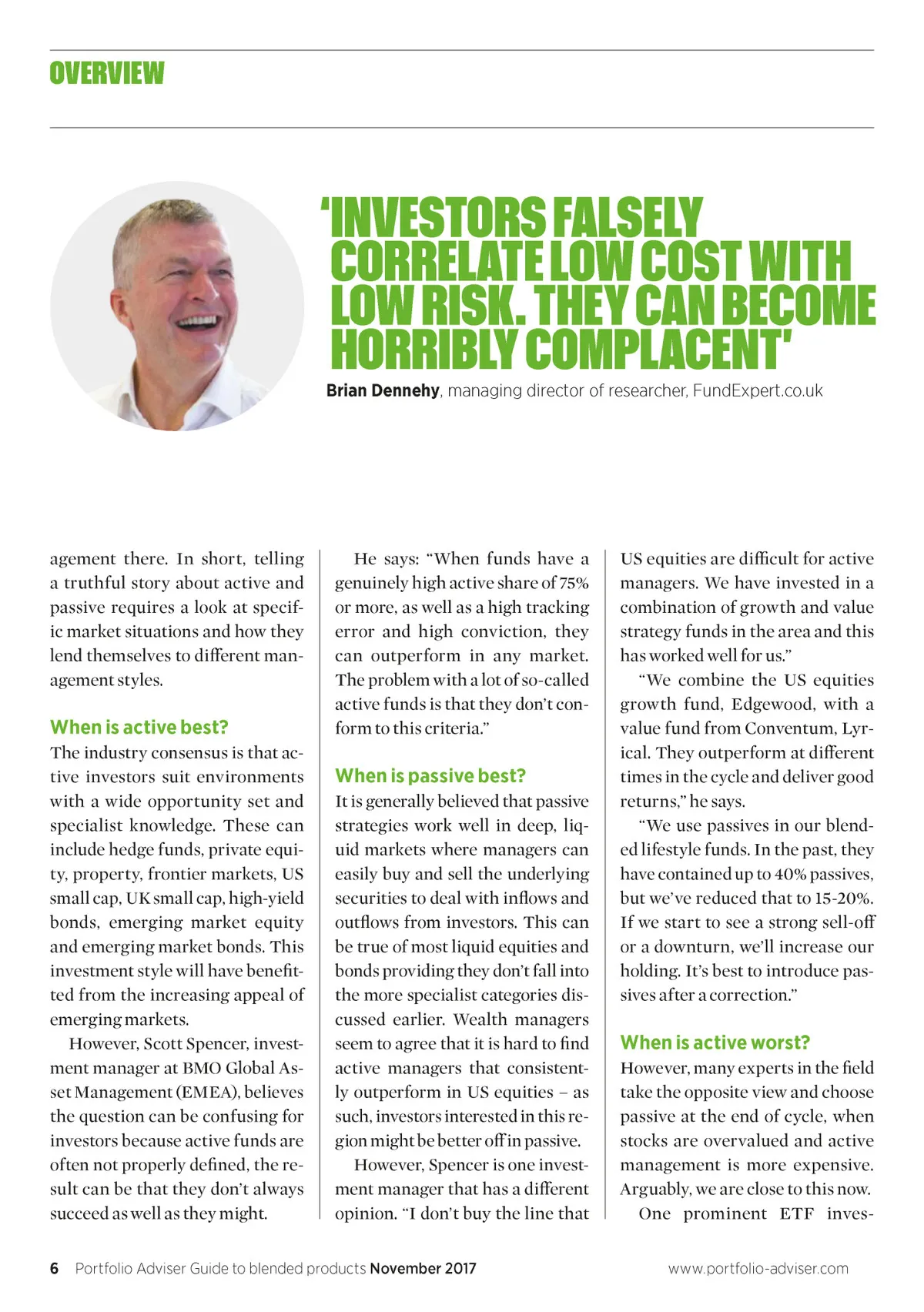 OVERVIEW

'INVESTORS FALSELY CORRELATE LOW COST WITH LOW RISK. THEY CAN BECOME HORRIBLY COMPLACENT'

Brian Dennehy, managing director of researcher, FundExpert.co.uk

agement there. In short, telling a truthful story about active and passive requires a look at specific market situations and how they lend themselves to different management styles.

When is active best?
The industry consensus is that active investors suit environments with a wide opportunity set and specialist knowledge. These can include hedge funds, private equity, property, frontier markets, US small cap, UK small cap, high-yield bonds, emerging market equity and emerging market bonds. This investment style will have benefitted from the increasing appeal of emerging markets.

However, Scott Spencer, investment manager at BMO Global Asset Management (EMEA), believes the question can be confusing for investors because active funds are often not properly defined, the result can be that they don't always succeed as well as they might.

He says: "When funds have a genuinely high active share of 75% or more, as well as a high tracking error and high conviction, they can outperform in any market. The problem with a lot of so-called active funds is that they don't conform to this criteria."

When is passive best?
It is generally believed that passive strategies work well in deep, liquid markets where managers can easily buy and sell the underlying securities to deal with inflows and outflows from investors. This can be true of most liquid equities and bonds providing they don't fall into the more specialist categories discussed earlier. Wealth managers seem to agree that it is hard to find active managers that consistently outperform in US equities – as such, investors interested in this region might be better off in passive.

However, Spencer is one investment manager that has a different opinion. "I don't buy the line that US equities are difficult for active managers. We have invested in a combination of growth and value strategy funds in the area and this has worked well for us."

"We combine the US equities growth fund, Edgewood, with a value fund from Conventum, Lyrical. They outperform at different times in the cycle and deliver good returns," he says.

"We use passives in our blended lifestyle funds. In the past, they have contained up to 40% passives, but we've reduced that to 15-20%. If we start to see a strong sell-off or a downturn, we'll increase our holding. It's best to introduce passives after a correction."

When is active worst?
However, many experts in the field take the opposite view and choose passive at the end of cycle, when stocks are overvalued and active management is more expensive. Arguably, we are close to this now.

One prominent ETF inves-

6 Portfolio Adviser Guide to blended products November 2017 www.portfolio-adviser.com